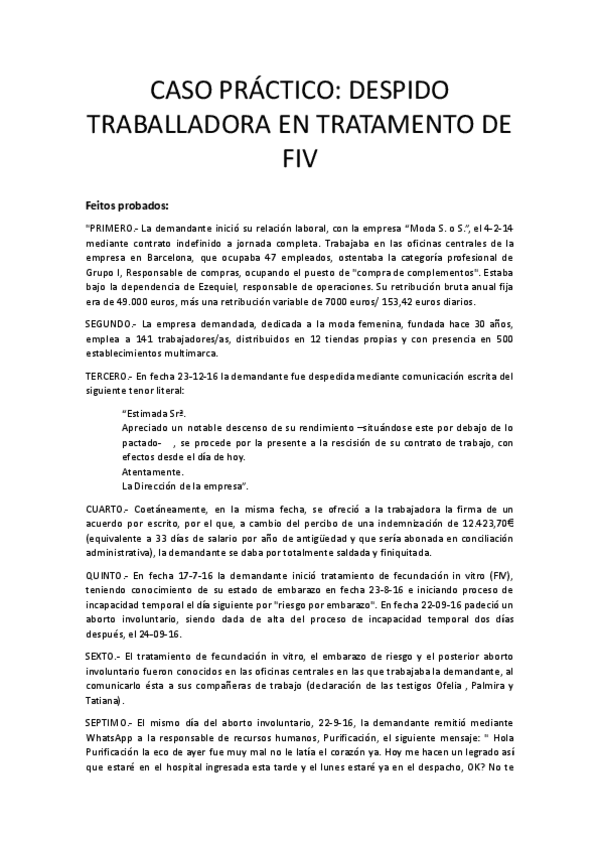 CASO PRÁCTICO: DESPIDO TRABALLADORA EN TRATAMENTO DE FIV

Feitos probados:

"PRIMERO.- La demandante inició su relación laboral, con la empresa "Moda S. o S.", el 4-2-14 mediante contrato indefinido a jornada completa. Trabajaba en las oficinas centrales de la empresa en Barcelona, que ocupaba 47 empleados, ostentaba la categoría profesional de Grupo I, Responsable de compras, ocupando el puesto de "compra de complementos". Estaba bajo la dependencia de Ezequiel, responsable de operaciones. Su retribución bruta anual fija era de 49.000 euros, más una retribución variable de 7000 euros/ 153,42 euros diarios.

SEGUNDO.- La empresa demandada, dedicada a la moda femenina, fundada hace 30 años, emplea a 141 trabajadores/as, distribuidos en 12 tiendas propias y con presencia en 500 establecimientos multimarca.

TERCERO.- En fecha 23-12-16 la demandante fue despedida mediante comunicación escrita del siguiente tenor literal:

"Estimada Srª.
Apreciado un notable descenso de su rendimiento –situándose este por debajo de lo pactado- , se procede por la presente a la rescisión de su contrato de trabajo, con efectos desde el día de hoy.
Atentamente.
La Dirección de la empresa".

CUARTO.- Coetáneamente, en la misma fecha, se ofreció a la trabajadora la firma de un acuerdo por escrito, por el que, a cambio del percibo de una indemnización de 12.423,70€ (equivalente a 33 días de salario por año de antigüedad y que sería abonada en conciliación administrativa), la demandante se daba por totalmente saldada y finiquitada.

QUINTO.- En fecha 17-7-16 la demandante inició tratamiento de fecundación in vitro (FIV), teniendo conocimiento de su estado de embarazo en fecha 23-8-16 e iniciando proceso de incapacidad temporal el día siguiente por "riesgo por embarazo". En fecha 22-09-16 padeció un aborto involuntario, siendo dada de alta del proceso de incapacidad temporal dos días después, el 24-09-16.

SEXTO.- El tratamiento de fecundación in vitro, el embarazo de riesgo y el posterior aborto involuntario fueron conocidos en las oficinas centrales en las que trabajaba la demandante, al comunicarlo ésta a sus compañeras de trabajo (declaración de las testigos Ofelia , Palmira y Tatiana).

SEPTIMO.- El mismo día del aborto involuntario, 22-9-16, la demandante remitió mediante WhatsApp a la responsable de recursos humanos, Purificación, el siguiente mensaje: " Hola Purificación la eco de ayer fue muy mal no le latía el corazón ya. Hoy me hacen un legrado así que estaré en el hospital ingresada esta tarde y el lunes estaré ya en el despacho, OK? No te